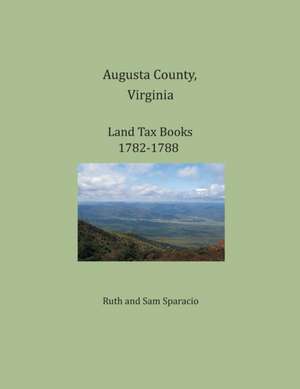 Augusta County,
Virginia

Land Tax Books
1782-1788

Ruth and Sam Sparacio